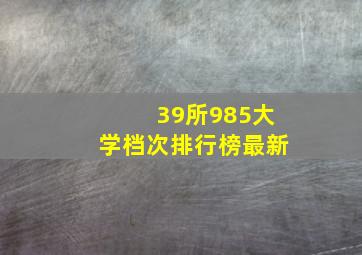 39所985大学档次排行榜最新